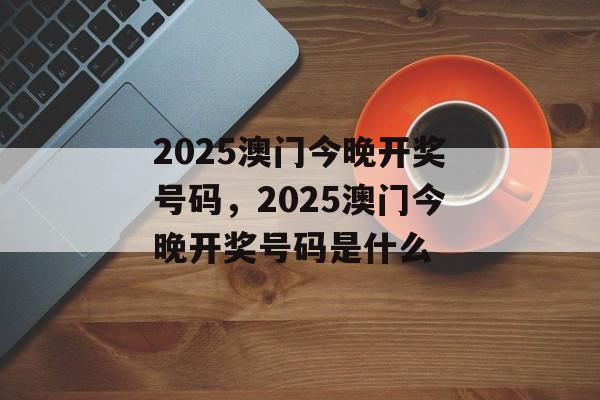 2025澳门今晚开奖号码，2025澳门今晚开奖号码是什么